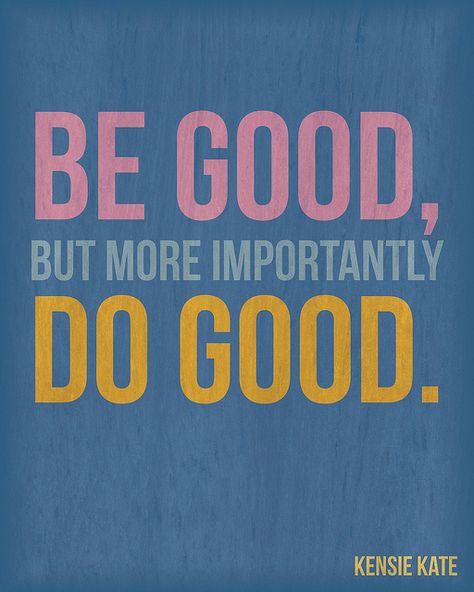 BE GOOD,
BUT MORE IMPORTANTLY
DO GOOD.

KENSIE KATE